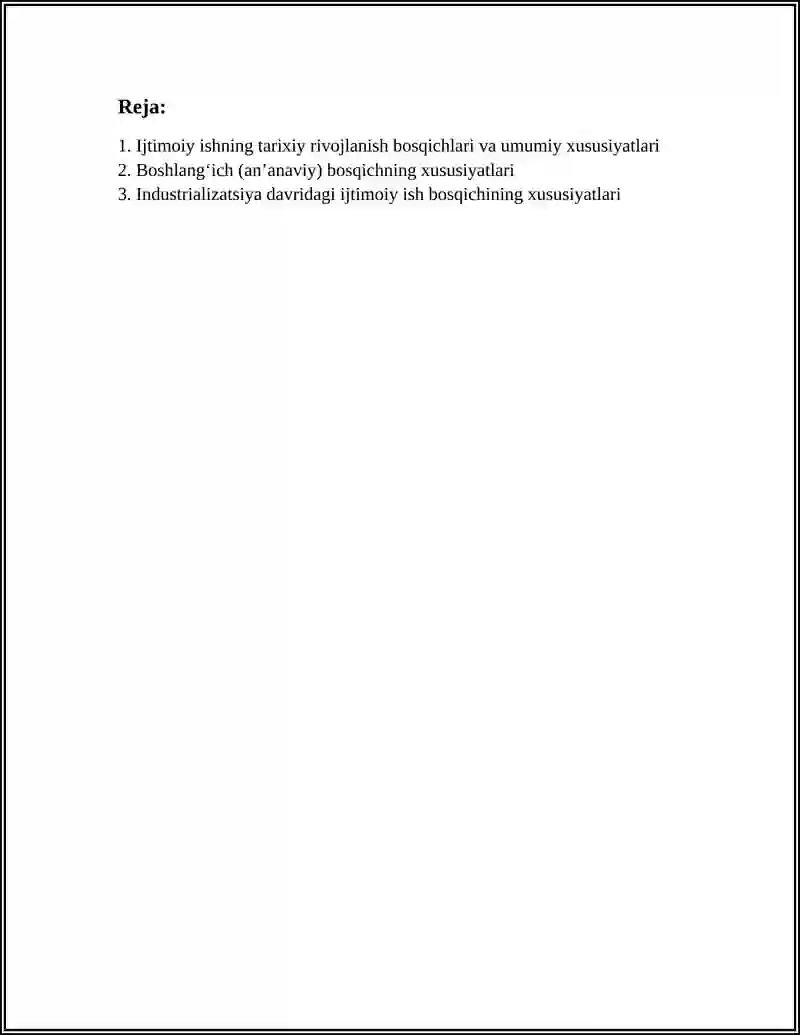 Reja:

1. Ijtimoiy ishning tarixiy rivojlanish bosqichlari va umumiy xususiyatlari
2. Boshlang‘ich (an’anaviy) bosqichning xususiyatlari
3. Industrializatsiya davridagi ijtimoiy ish bosqichining xususiyatlari